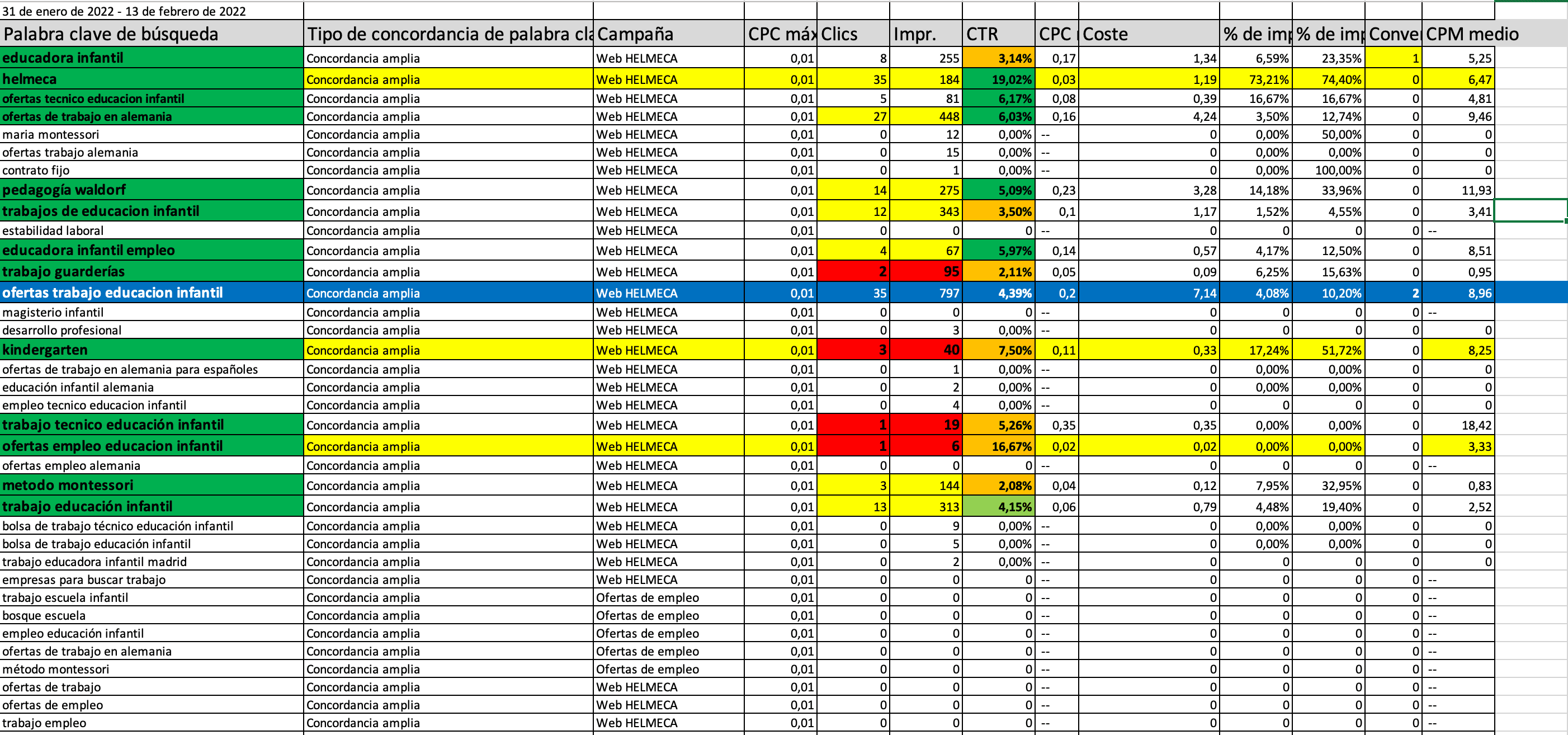 31 de enero de 2022 - 13 de febrero de 2022

| Palabra clave de búsqueda | Tipo de concordancia de palabra cla | Campaña | CPC máx | Clics | Impr. | CTR | CPC | Coste | % de imp | % de imp | Conve | CPM medio |
|---|---|---|---|---|---|---|---|---|---|---|---|---|
| educadora infantil | Concordancia amplia | Web HELMECA | 0,01 | 8 | 255 | 3,14% | 0,17 | 1,34 | 6,59% | 23,35% | 1 | 5,25 |
| helmeca | Concordancia amplia | Web HELMECA | 0,01 | 35 | 184 | 19,02% | 0,03 | 1,19 | 73,21% | 74,40% | 0 | 6,47 |
| ofertas tecnico educacion infantil | Concordancia amplia | Web HELMECA | 0,01 | 5 | 81 | 6,17% | 0,08 | 0,39 | 16,67% | 16,67% | 0 | 4,81 |
| ofertas de trabajo en alemania | Concordancia amplia | Web HELMECA | 0,01 | 27 | 448 | 6,03% | 0,16 | 4,24 | 3,50% | 12,74% | 0 | 9,46 |
| maria montessori | Concordancia amplia | Web HELMECA | 0,01 | 0 | 12 | 0,00% | -- | 0 | 0,00% | 50,00% | 0 | 0 |
| ofertas trabajo alemania | Concordancia amplia | Web HELMECA | 0,01 | 0 | 15 | 0,00% | -- | 0 | 0,00% | 0,00% | 0 | 0 |
| contrato fijo | Concordancia amplia | Web HELMECA | 0,01 | 0 | 1 | 0,00% | -- | 0 | 0,00% | 100,00% | 0 | 0 |
| pedagogía waldorf | Concordancia amplia | Web HELMECA | 0,01 | 14 | 275 | 5,09% | 0,23 | 3,28 | 14,18% | 33,96% | 0 | 11,93 |
| trabajos de educacion infantil | Concordancia amplia | Web HELMECA | 0,01 | 12 | 343 | 3,50% | 0,1 | 1,17 | 1,52% | 4,55% | 0 | 3,41 |
| estabilidad laboral | Concordancia amplia | Web HELMECA | 0,01 | 0 | 0 | 0 | -- | 0 | 0 | 0 | 0 | -- |
| educadora infantil empleo | Concordancia amplia | Web HELMECA | 0,01 | 4 | 67 | 5,97% | 0,14 | 0,57 | 4,17% | 12,50% | 0 | 8,51 |
| trabajo guarderías | Concordancia amplia | Web HELMECA | 0,01 | 2 | 95 | 2,11% | 0,05 | 0,09 | 6,25% | 15,63% | 0 | 0,95 |
| ofertas trabajo educacion infantil | Concordancia amplia | Web HELMECA | 0,01 | 35 | 797 | 4,39% | 0,2 | 7,14 | 4,08% | 10,20% | 2 | 8,96 |
| magisterio infantil | Concordancia amplia | Web HELMECA | 0,01 | 0 | 0 | 0 | -- | 0 | 0 | 0 | 0 | -- |
| desarrollo profesional | Concordancia amplia | Web HELMECA | 0,01 | 0 | 3 | 0,00% | -- | 0 | 0 | 0 | 0 | 0 |
| kindergarten | Concordancia amplia | Web HELMECA | 0,01 | 3 | 40 | 7,50% | 0,11 | 0,33 | 17,24% | 51,72% | 0 | 8,25 |
| ofertas de trabajo en alemania para españoles | Concordancia amplia | Web HELMECA | 0,01 | 0 | 1 | 0,00% | -- | 0 | 0,00% | 0,00% | 0 | 0 |
| educación infantil alemania | Concordancia amplia | Web HELMECA | 0,01 | 0 | 2 | 0,00% | -- | 0 | 0,00% | 0,00% | 0 | 0 |
| empleo tecnico educacion infantil | Concordancia amplia | Web HELMECA | 0,01 | 0 | 4 | 0,00% | -- | 0 | 0 | 0 | 0 | 0 |
| trabajo tecnico educación infantil | Concordancia amplia | Web HELMECA | 0,01 | 1 | 19 | 5,26% | 0,35 | 0,35 | 0,00% | 0,00% | 0 | 18,42 |
| ofertas empleo educacion infantil | Concordancia amplia | Web HELMECA | 0,01 | 1 | 6 | 16,67% | 0,02 | 0,02 | 0,00% | 0,00% | 0 | 3,33 |
| ofertas empleo alemania | Concordancia amplia | Web HELMECA | 0,01 | 0 | 0 | 0 | -- | 0 | 0 | 0 | 0 | -- |
| metodo montessori | Concordancia amplia | Web HELMECA | 0,01 | 3 | 144 | 2,08% | 0,04 | 0,12 | 7,95% | 32,95% | 0 | 0,83 |
| trabajo educación infantil | Concordancia amplia | Web HELMECA | 0,01 | 13 | 313 | 4,15% | 0,06 | 0,79 | 4,48% | 19,40% | 0 | 2,52 |
| bolsa de trabajo técnico educación infantil | Concordancia amplia | Web HELMECA | 0,01 | 0 | 9 | 0,00% | -- | 0 | 0,00% | 0,00% | 0 | 0 |
| bolsa de trabajo educación infantil | Concordancia amplia | Web HELMECA | 0,01 | 0 | 5 | 0,00% | -- | 0 | 0,00% | 0,00% | 0 | 0 |
| trabajo educadora infantil madrid | Concordancia amplia | Web HELMECA | 0,01 | 0 | 2 | 0,00% | -- | 0 | 0 | 0 | 0 | 0 |
| empresas para buscar trabajo | Concordancia amplia | Web HELMECA | 0,01 | 0 | 0 | 0 | -- | 0 | 0 | 0 | 0 | -- |
| trabajo escuela infantil | Concordancia amplia | Ofertas de empleo | 0,01 | 0 | 0 | 0 | -- | 0 | 0 | 0 | 0 | -- |
| bosque escuela | Concordancia amplia | Ofertas de empleo | 0,01 | 0 | 0 | 0 | -- | 0 | 0 | 0 | 0 | -- |
| empleo educación infantil | Concordancia amplia | Ofertas de empleo | 0,01 | 0 | 0 | 0 | -- | 0 | 0 | 0 | 0 | -- |
| ofertas de trabajo en alemania | Concordancia amplia | Ofertas de empleo | 0,01 | 0 | 0 | 0 | -- | 0 | 0 | 0 | 0 | -- |
| método montessori | Concordancia amplia | Ofertas de empleo | 0,01 | 0 | 0 | 0 | -- | 0 | 0 | 0 | 0 | -- |
| ofertas de trabajo | Concordancia amplia | Web HELMECA | 0,01 | 0 | 0 | 0 | -- | 0 | 0 | 0 | 0 | -- |
| ofertas de empleo | Concordancia amplia | Web HELMECA | 0,01 | 0 | 0 | 0 | -- | 0 | 0 | 0 | 0 | -- |
| trabajo empleo | Concordancia amplia | Web HELMECA | 0,01 | 0 | 0 | 0 | -- | 0 | 0 | 0 | 0 | -- |